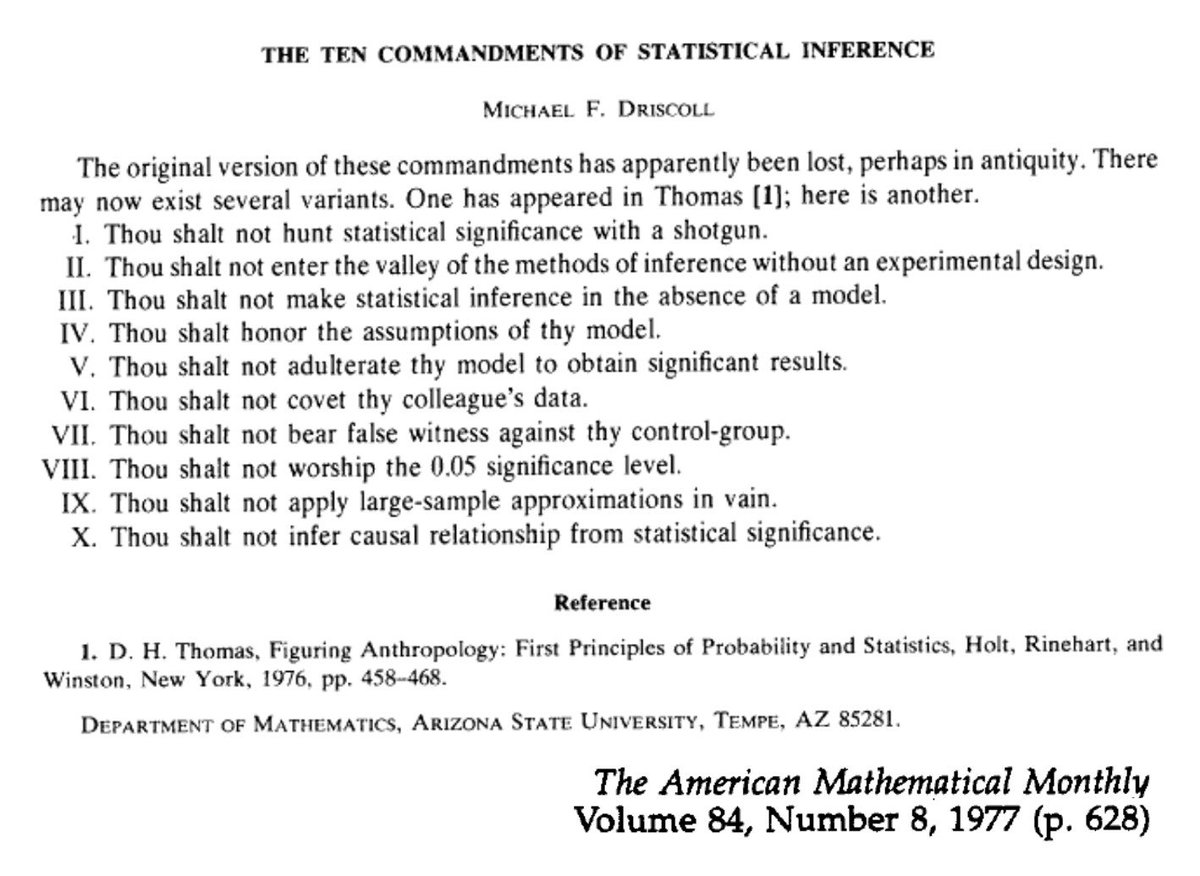 THE TEN COMMANDMENTS OF STATISTICAL INFERENCE

MICHAEL F. DRISCOLL

The original version of these commandments has apparently been lost, perhaps in antiquity. There may now exist several variants. One has appeared in Thomas [1]; here is another.

I. Thou shalt not hunt statistical significance with a shotgun.
II. Thou shalt not enter the valley of the methods of inference without an experimental design.
III. Thou shalt not make statistical inference in the absence of a model.
IV. Thou shalt honor the assumptions of thy model.
V. Thou shalt not adulterate thy model to obtain significant results.
VI. Thou shalt not covet thy colleague's data.
VII. Thou shalt not bear false witness against thy control-group.
VIII. Thou shalt not worship the 0.05 significance level.
IX. Thou shalt not apply large-sample approximations in vain.
X. Thou shalt not infer causal relationship from statistical significance.

Reference

1. D. H. Thomas, Figuring Anthropology: First Principles of Probability and Statistics, Holt, Rinehart, and Winston, New York, 1976, pp. 458–468.

DEPARTMENT OF MATHEMATICS, ARIZONA STATE UNIVERSITY, TEMPE, AZ 85281.

The American Mathematical Monthly
Volume 84, Number 8, 1977 (p. 628)